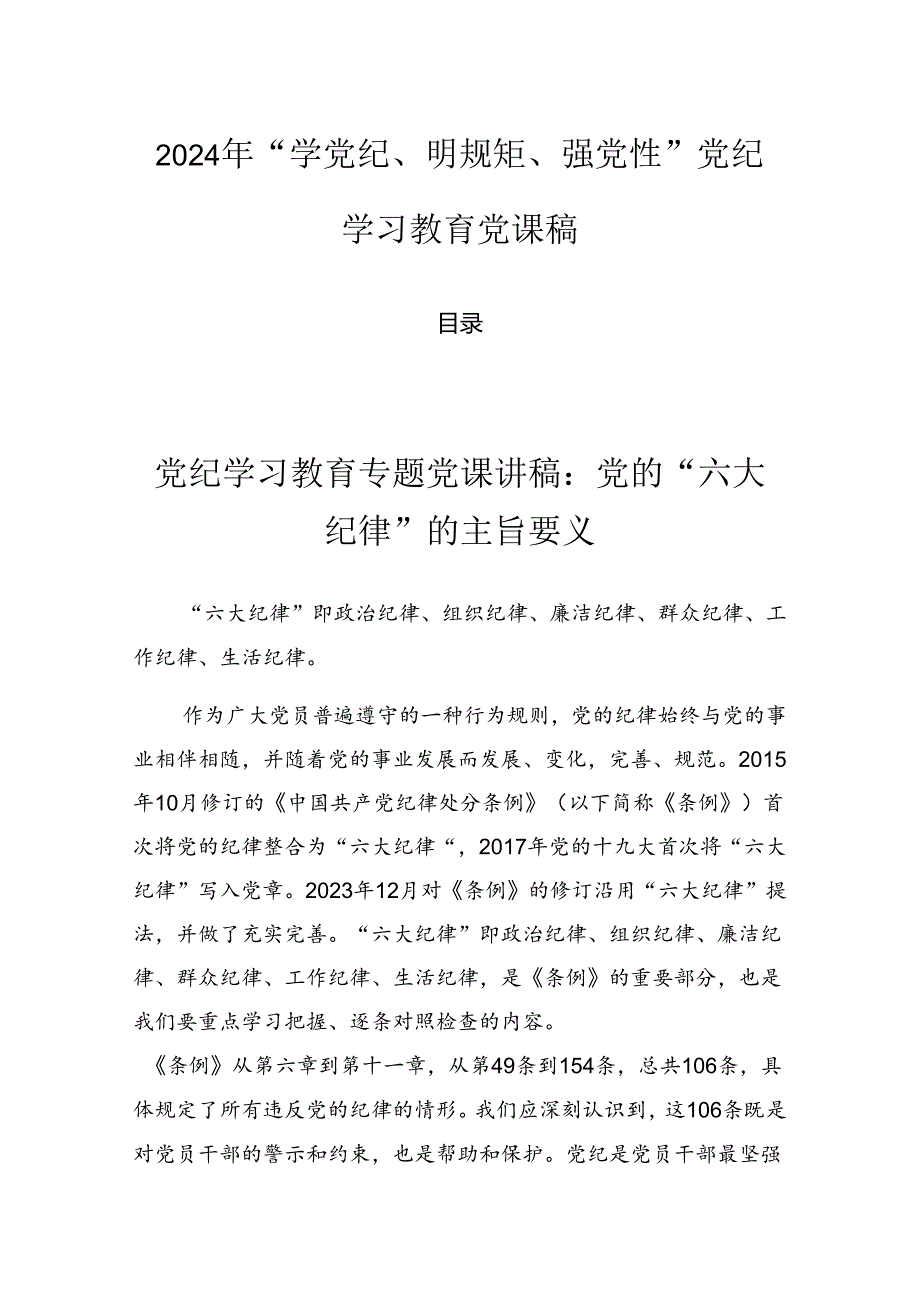 2024年“学党纪、明规矩、强党性”党纪学习教育党课稿

目录

党纪学习教育专题党课讲稿：党的“六大纪律”的主旨要义

“六大纪律”即政治纪律、组织纪律、廉洁纪律、群众纪律、工作纪律、生活纪律。

作为广大党员普遍遵守的一种行为规则，党的纪律始终与党的事业相伴相随，并随着党的事业发展而发展、变化，完善、规范。2015年10月修订的《中国共产党纪律处分条例》（以下简称《条例》）首次将党的纪律整合为“六大纪律“，2017年党的十九大首次将“六大纪律”写入党章。2023年12月对《条例》的修订沿用“六大纪律”提法，并做了充实完善。“六大纪律”即政治纪律、组织纪律、廉洁纪律、群众纪律、工作纪律、生活纪律，是《条例》的重要部分，也是我们要重点学习把握、逐条对照检查的内容。

《条例》从第六章到第十一章，从第49条到154条，总共106条，具体规定了所有违反党的纪律的情形。我们应深刻认识到，这106条既是对党员干部的警示和约束，也是帮助和保护。党纪是党员干部最坚强